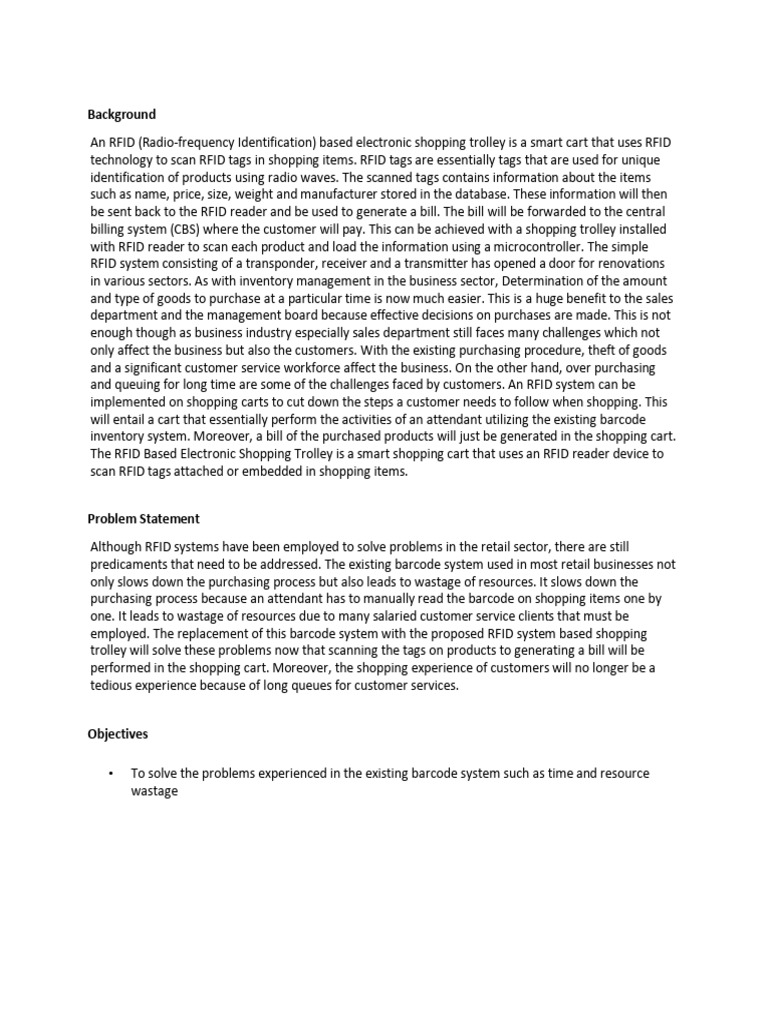 Background

An RFID (Radio-frequency Identification) based electronic shopping trolley is a smart cart that uses RFID technology to scan RFID tags in shopping items. RFID tags are essentially tags that are used for unique identification of products using radio waves. The scanned tags contains information about the items such as name, price, size, weight and manufacturer stored in the database. These information will then be sent back to the RFID reader and be used to generate a bill. The bill will be forwarded to the central billing system (CBS) where the customer will pay. This can be achieved with a shopping trolley installed with RFID reader to scan each product and load the information using a microcontroller. The simple RFID system consisting of a transponder, receiver and a transmitter has opened a door for renovations in various sectors. As with inventory management in the business sector, Determination of the amount and type of goods to purchase at a particular time is now much easier. This is a huge benefit to the sales department and the management board because effective decisions on purchases are made. This is not enough though as business industry especially sales department still faces many challenges which not only affect the business but also the customers. With the existing purchasing procedure, theft of goods and a significant customer service workforce affect the business. On the other hand, over purchasing and queuing for long time are some of the challenges faced by customers. An RFID system can be implemented on shopping carts to cut down the steps a customer needs to follow when shopping. This will entail a cart that essentially perform the activities of an attendant utilizing the existing barcode inventory system. Moreover, a bill of the purchased products will just be generated in the shopping cart. The RFID Based Electronic Shopping Trolley is a smart shopping cart that uses an RFID reader device to scan RFID tags attached or embedded in shopping items.

Problem Statement

Although RFID systems have been employed to solve problems in the retail sector, there are still predicaments that need to be addressed. The existing barcode system used in most retail businesses not only slows down the purchasing process but also leads to wastage of resources. It slows down the purchasing process because an attendant has to manually read the barcode on shopping items one by one. It leads to wastage of resources due to many salaried customer service clients that must be employed. The replacement of this barcode system with the proposed RFID system based shopping trolley will solve these problems now that scanning the tags on products to generating a bill will be performed in the shopping cart. Moreover, the shopping experience of customers will no longer be a tedious experience because of long queues for customer services.

Objectives

• To solve the problems experienced in the existing barcode system such as time and resource wastage